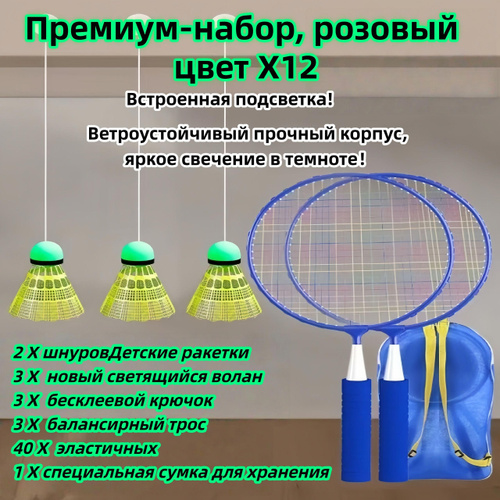 Премиум-набор, розовый цвет X12

Встроенная подсветка!

Ветроустойчивый прочный корпус, яркое свечение в темноте!

2 X шнуровДетские ракетки
3 X новый светящийся волан
3 X бесклеевой крючок
3 X балансирный трос
40 X эластичных
1 X специальная сумка для хранения